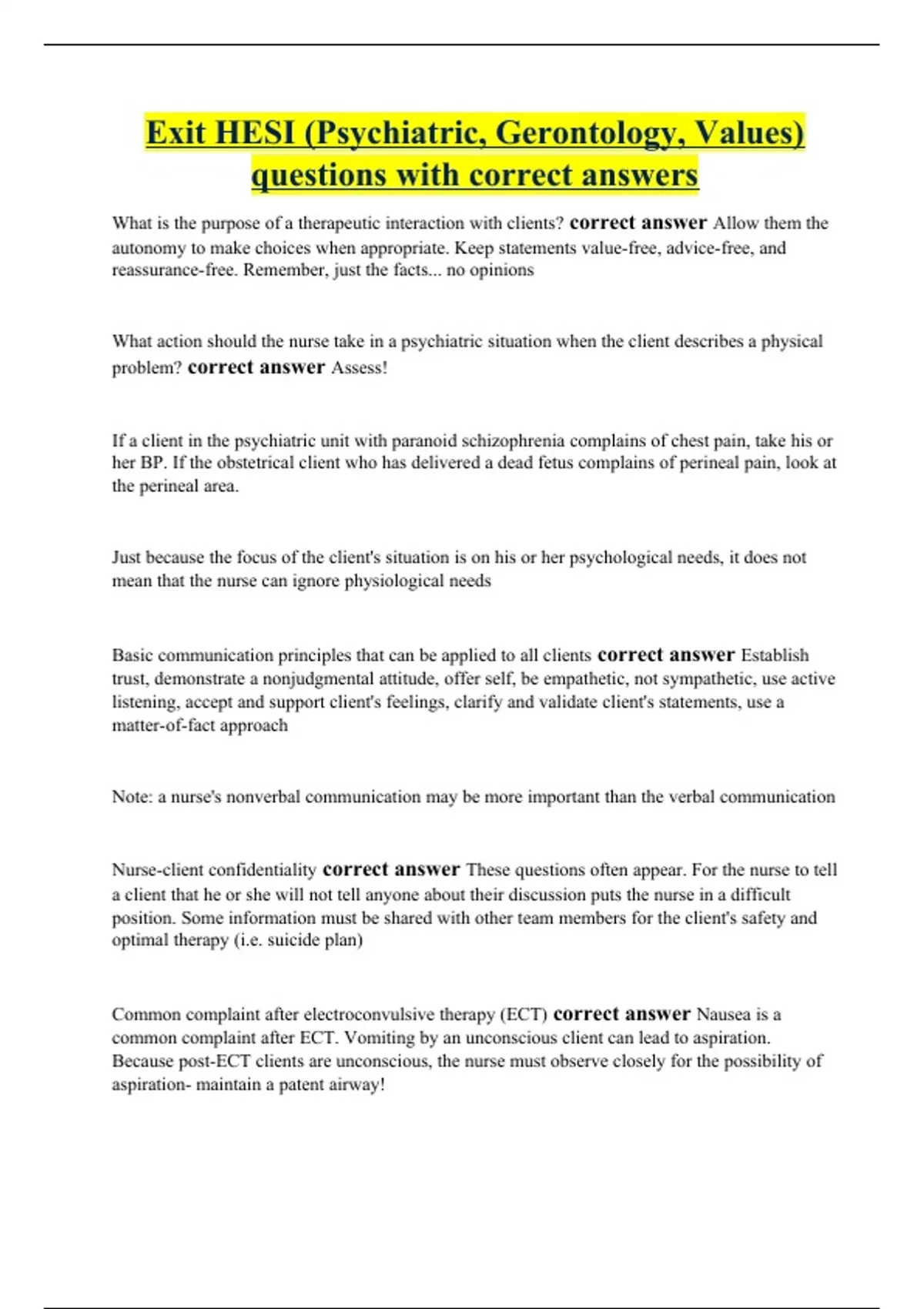 Exit HESI (Psychiatric, Gerontology, Values) questions with correct answers

What is the purpose of a therapeutic interaction with clients? correct answer Allow them the autonomy to make choices when appropriate. Keep statements value-free, advice-free, and reassurance-free. Remember, just the facts... no opinions

What action should the nurse take in a psychiatric situation when the client describes a physical problem? correct answer Assess!

If a client in the psychiatric unit with paranoid schizophrenia complains of chest pain, take his or her BP. If the obstetrical client who has delivered a dead fetus complains of perineal pain, look at the perineal area.

Just because the focus of the client's situation is on his or her psychological needs, it does not mean that the nurse can ignore physiological needs

Basic communication principles that can be applied to all clients correct answer Establish trust, demonstrate a nonjudgmental attitude, offer self, be empathetic, not sympathetic, use active listening, accept and support client's feelings, clarify and validate client's statements, use a matter-of-fact approach

Note: a nurse's nonverbal communication may be more important than the verbal communication

Nurse-client confidentiality correct answer These questions often appear. For the nurse to tell a client that he or she will not tell anyone about their discussion puts the nurse in a difficult position. Some information must be shared with other team members for the client's safety and optimal therapy (i.e. suicide plan)

Common complaint after electroconvulsive therapy (ECT) correct answer Nausea is a common complaint after ECT. Vomiting by an unconscious client can lead to aspiration. Because post-ECT clients are unconscious, the nurse must observe closely for the possibility of aspiration- maintain a patent airway!